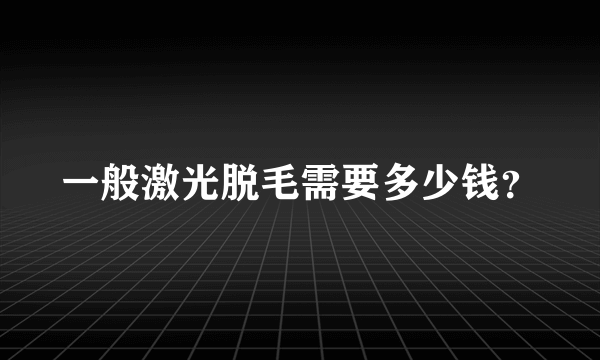 一般激光脱毛需要多少钱？